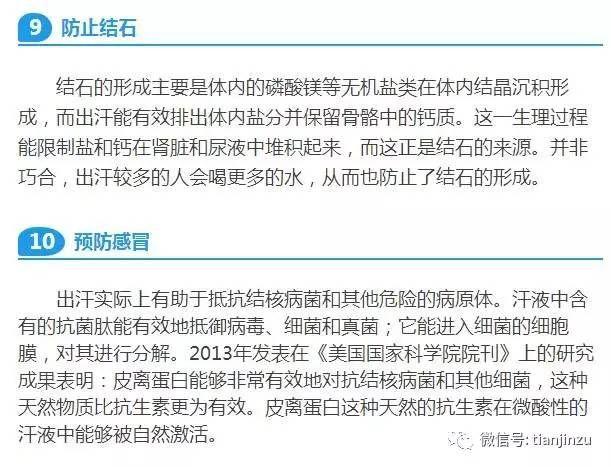 9 防止结石

结石的形成主要是体内的磷酸镁等无机盐类在体内结晶沉积形成，而出汗能有效排出体内盐分并保留骨骼中的钙质。这一生理过程能限制盐和钙在肾脏和尿液中堆积起来，而这正是结石的来源。并非巧合，出汗较多的人会喝更多的水，从而也防止了结石的形成。

10 预防感冒

出汗实际上有助于抵抗结核病菌和其他危险的病原体。汗液中含有的抗菌肽能有效地抵御病毒、细菌和真菌；它能进入细菌的细胞膜，对其进行分解。2013年发表在《美国国家科学院院刊》上的研究成果表明：皮离蛋白能够非常有效地对抗结核病菌和其他细菌，这种天然物质比抗生素更为有效。皮离蛋白这种天然的抗生素在微酸性的汗液中能够被自然激活。

微信号: tianjinzu